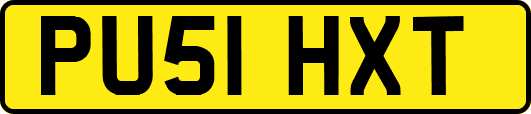 PU51 HXT